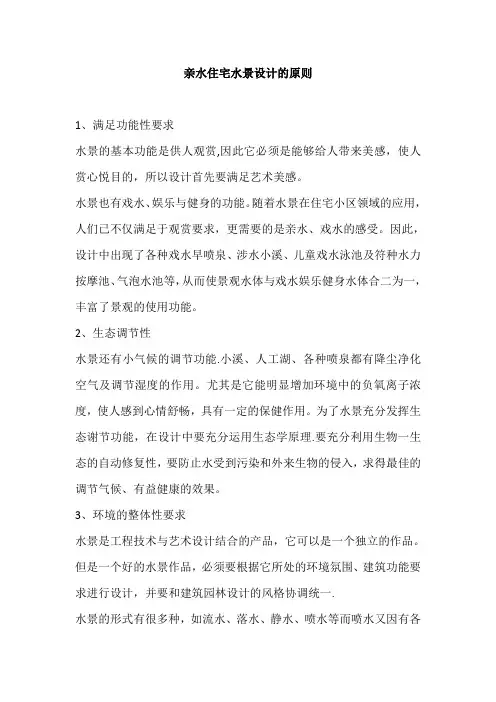 亲水住宅水景设计的原则

1、满足功能性要求

水景的基本功能是供人观赏,因此它必须是能够给人带来美感，使人赏心悦目的，所以设计首先要满足艺术美感。

水景也有戏水、娱乐与健身的功能。随着水景在住宅小区领域的应用，人们已不仅满足于观赏要求，更需要的是亲水、戏水的感受。因此，设计中出现了各种戏水旱喷泉、涉水小溪、儿童戏水泳池及符种水力按摩池、气泡水池等,从而使景观水体与戏水娱乐健身水体合二为一，丰富了景观的使用功能。

2、生态调节性

水景还有小气候的调节功能.小溪、人工湖、各种喷泉都有降尘净化空气及调节湿度的作用。尤其是它能明显增加环境中的负氧离子浓度，使人感到心情舒畅，具有一定的保健作用。为了水景充分发挥生态谢节功能，在设计中要充分运用生态学原理.要充分利用生物一生态的自动修复性，要防止水受到污染和外来生物的侵入，求得最佳的调节气候、有益健康的效果。

3、环境的整体性要求

水景是工程技术与艺术设计结合的产品，它可以是一个独立的作品。但是一个好的水景作品，必须要根据它所处的环境氛围、建筑功能要求进行设计，并要和建筑园林设计的风格协调统一.

水景的形式有很多种，如流水、落水、静水、喷水等而喷水又因有各